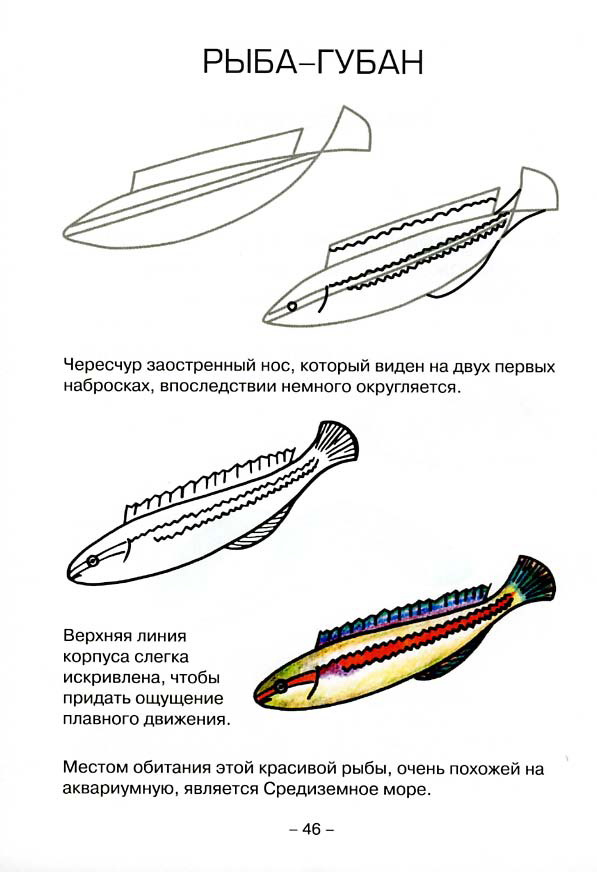 РЫБА–ГУБАН

Чересчур заостренный нос, который виден на двух первых набросках, впоследствии немного округляется.

Верхняя линия корпуса слегка искривлена, чтобы придать ощущение плавного движения.

Местом обитания этой красивой рыбы, очень похожей на аквариумную, является Средиземное море.

– 46 –